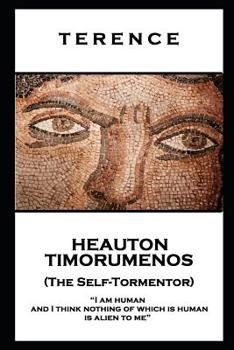 TERENCE

HEAUTON TIMORUMENOS

(The Self-Tormentor)

"I am human and I think nothing of which is human is alien to me"